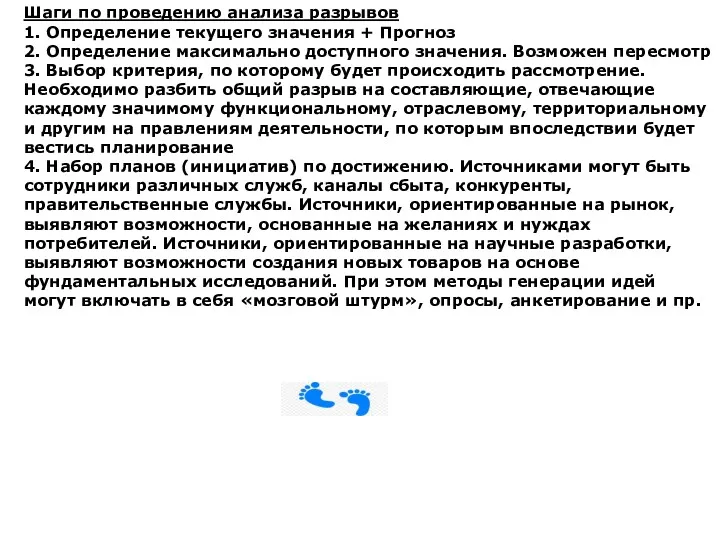 Шаги по проведению анализа разрывов
1. Определение текущего значения + Прогноз
2. Определение максимально доступного значения. Возможен пересмотр
3. Выбор критерия, по которому будет происходить рассмотрение. Необходимо разбить общий разрыв на составляющие, отвечающие каждому значимому функциональному, отраслевому, территориальному и другим на правлениям деятельности, по которым впоследствии будет вестись планирование
4. Набор планов (инициатив) по достижению. Источниками могут быть сотрудники различных служб, каналы сбыта, конкуренты, правительственные службы. Источники, ориентированные на рынок, выявляют возможности, основанные на желаниях и нуждах потребителей. Источники, ориентированные на научные разработки, выявляют возможности создания новых товаров на основе фундаментальных исследований. При этом методы генерации идей могут включать в себя «мозговой штурм», опросы, анкетирование и пр.